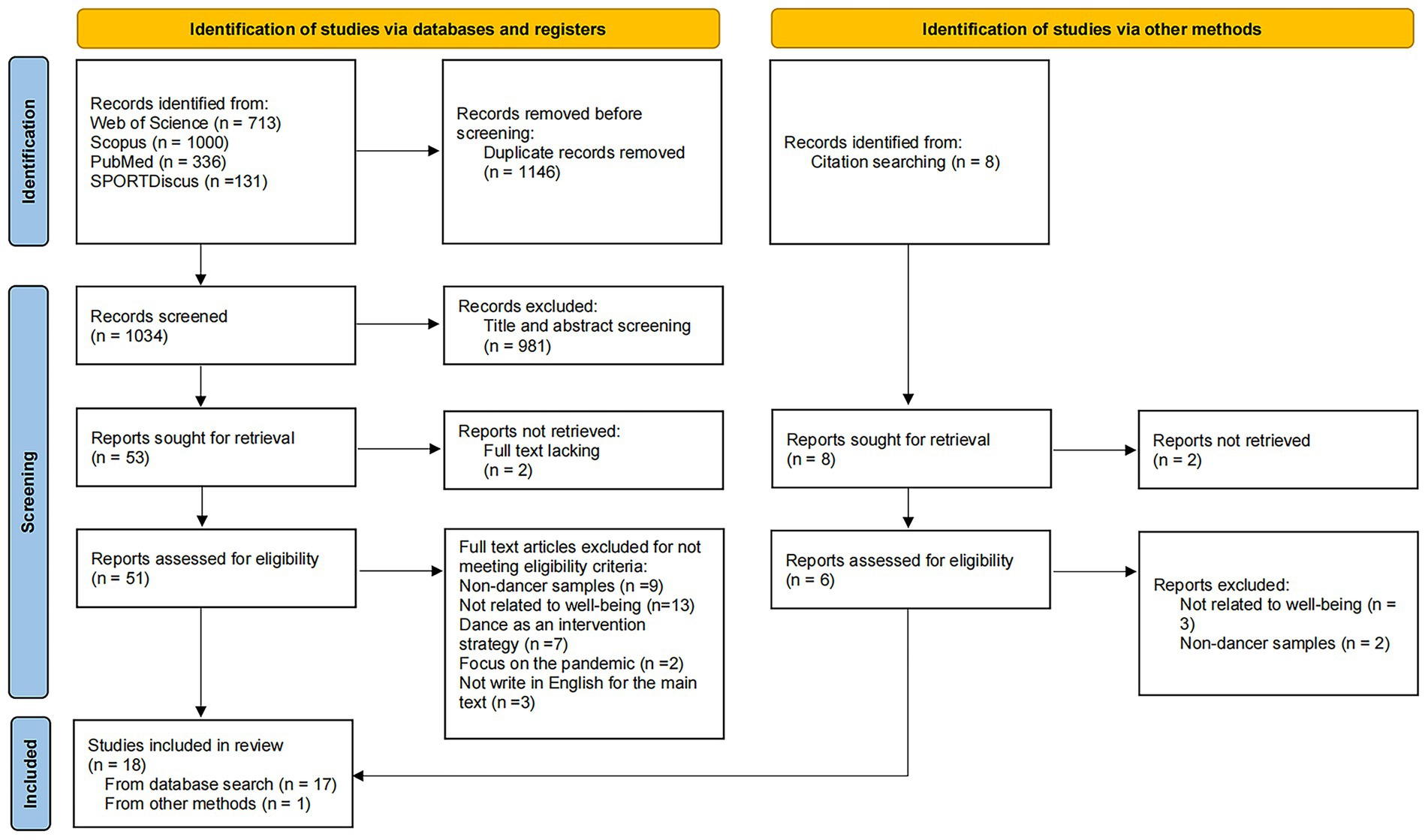 Identification of studies via databases and registers

Identification of studies via other methods

Identification

Records identified from:
Web of Science (n = 713)
Scopus (n = 1000)
PubMed (n = 336)
SPORTDiscus (n =131)

Records removed before screening:
Duplicate records removed (n = 1146)

Records identified from:
Citation searching (n = 8)

Screening

Records screened
(n = 1034)

Records excluded:
Title and abstract screening
(n = 981)

Reports sought for retrieval
(n = 53)

Reports not retrieved:
Full text lacking
(n = 2)

Reports sought for retrieval
(n = 8)

Reports not retrieved
(n = 2)

Reports assessed for eligibility
(n = 51)

Full text articles excluded for not meeting eligibility criteria:
Non-dancer samples (n =9)
Not related to well-being (n=13)
Dance as an intervention strategy (n =7)
Focus on the pandemic (n =2)
Not write in English for the main text (n =3)

Reports assessed for eligibility
(n = 6)

Reports excluded:
Not related to well-being (n = 3)
Non-dancer samples (n = 2)

Included

Studies included in review
(n = 18)
From database search (n = 17)
From other methods (n = 1)